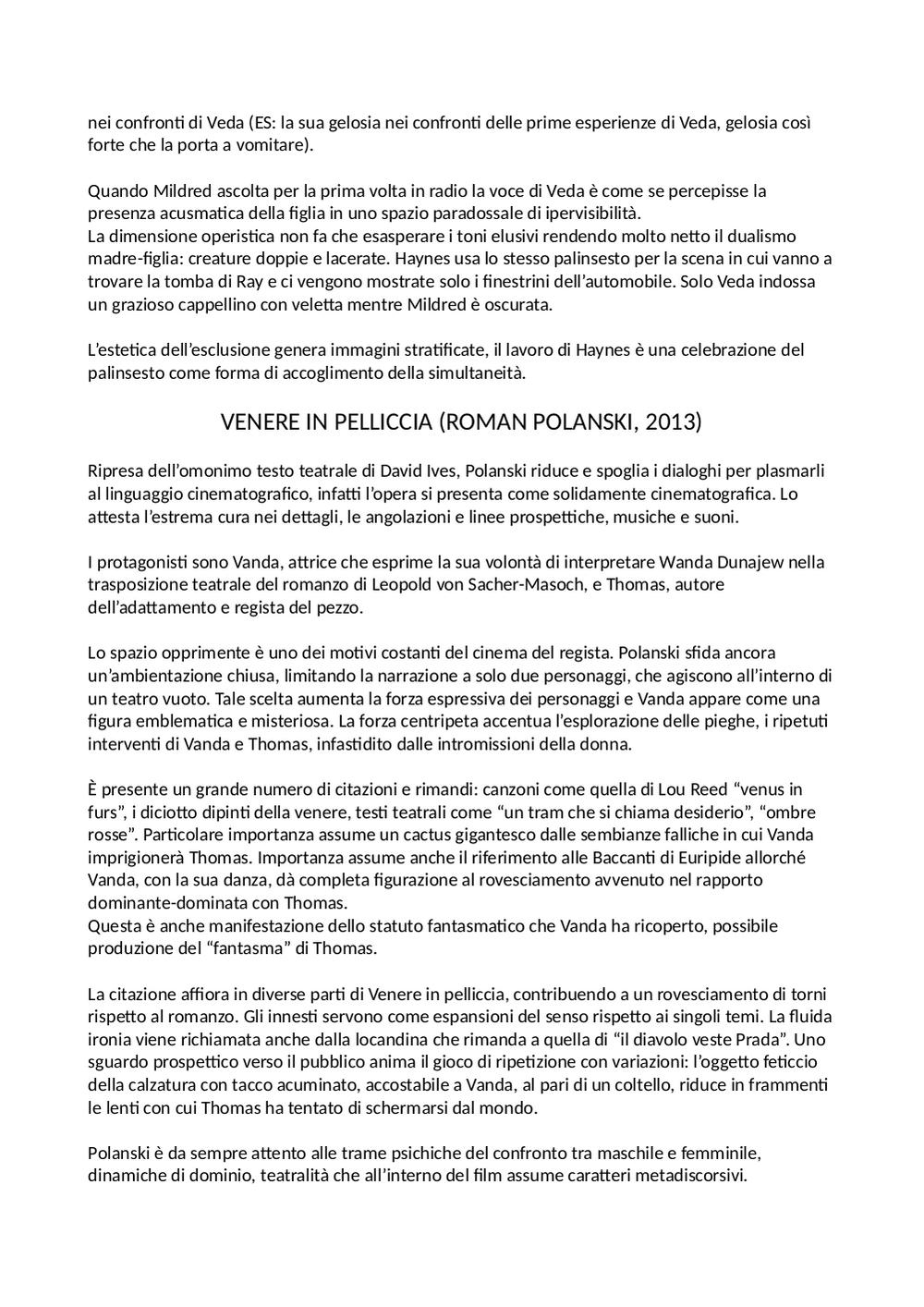 nei confronti di Veda (ES: la sua gelosia nei confronti delle prime esperienze di Veda, gelosia così forte che la porta a vomitare).

Quando Mildred ascolta per la prima volta in radio la voce di Veda è come se percepisse la presenza acusmatica della figlia in uno spazio paradossale di ipervisibilità.
La dimensione operistica non fa che esasperare i toni elusivi rendendo molto netto il dualismo madre-figlia: creature doppie e lacerate. Haynes usa lo stesso palinsesto per la scena in cui vanno a trovare la tomba di Ray e ci vengono mostrate solo i finestrini dell'automobile. Solo Veda indossa un grazioso cappellino con veletta mentre Mildred è oscurata.

L'estetica dell'esclusione genera immagini stratificate, il lavoro di Haynes è una celebrazione del palinsesto come forma di accoglimento della simultaneità.

VENERE IN PELLICCIA (ROMAN POLANSKI, 2013)

Ripresa dell'omonimo testo teatrale di David Ives, Polanski riduce e spoglia i dialoghi per plasmarli al linguaggio cinematografico, infatti l'opera si presenta come solidamente cinematografica. Lo attesta l'estrema cura nei dettagli, le angolazioni e linee prospettiche, musiche e suoni.

I protagonisti sono Vanda, attrice che esprime la sua volontà di interpretare Wanda Dunajew nella trasposizione teatrale del romanzo di Leopold von Sacher-Masoch, e Thomas, autore dell'adattamento e regista del pezzo.

Lo spazio opprimente è uno dei motivi costanti del cinema del regista. Polanski sfida ancora un'ambientazione chiusa, limitando la narrazione a solo due personaggi, che agiscono all'interno di un teatro vuoto. Tale scelta aumenta la forza espressiva dei personaggi e Vanda appare come una figura emblematica e misteriosa. La forza centripeta accentua l'esplorazione delle pieghe, i ripetuti interventi di Vanda e Thomas, infastidito dalle intromissioni della donna.

È presente un grande numero di citazioni e rimandi: canzoni come quella di Lou Reed "venus in furs", i diciotto dipinti della venere, testi teatrali come "un tram che si chiama desiderio", "ombre rosse". Particolare importanza assume un cactus gigantesco dalle sembianze falliche in cui Vanda imprigionerà Thomas. Importanza assume anche il riferimento alle Baccanti di Euripide allorché Vanda, con la sua danza, dà completa figurazione al rovesciamento avvenuto nel rapporto dominante-dominata con Thomas.
Questa è anche manifestazione dello statuto fantasmatico che Vanda ha ricoperto, possibile produzione del "fantasma" di Thomas.

La citazione affiora in diverse parti di Venere in pelliccia, contribuendo a un rovesciamento di torni rispetto al romanzo. Gli innesti servono come espansioni del senso rispetto ai singoli temi. La fluida ironia viene richiamata anche dalla locandina che rimanda a quella di "il diavolo veste Prada". Uno sguardo prospettico verso il pubblico anima il gioco di ripetizione con variazioni: l'oggetto feticcio della calzatura con tacco acuminato, accostabile a Vanda, al pari di un coltello, riduce in frammenti le lenti con cui Thomas ha tentato di schermarsi dal mondo.

Polanski è da sempre attento alle trame psichiche del confronto tra maschile e femminile, dinamiche di dominio, teatralità che all'interno del film assume caratteri metadiscorsivi.